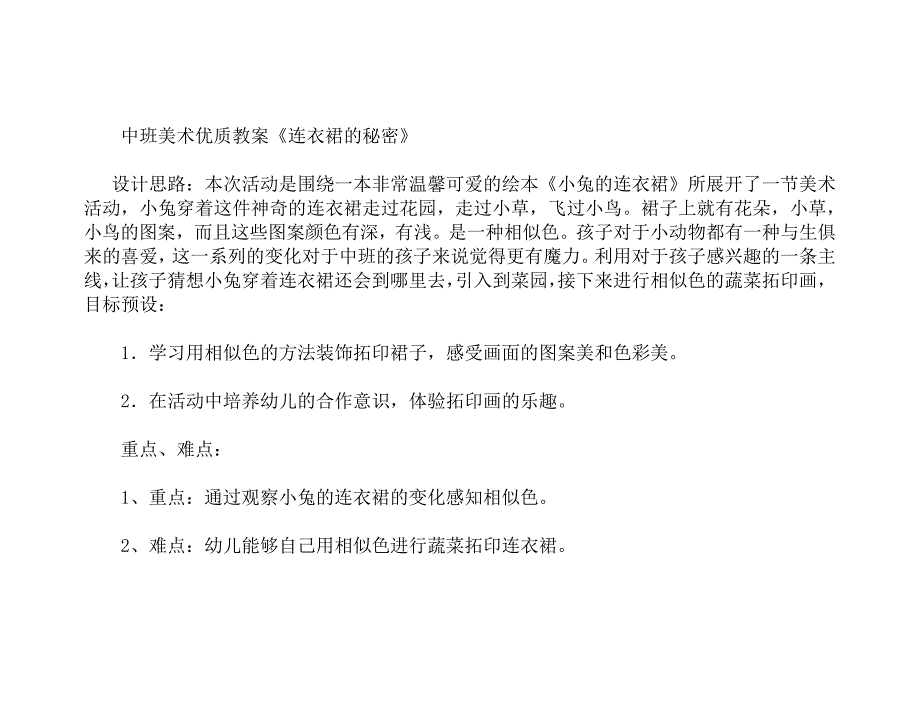 中班美术优质教案《连衣裙的秘密》

设计思路：本次活动是围绕一本非常温馨可爱的绘本《小兔的连衣裙》所展开了一节美术活动，小兔穿着这件神奇的连衣裙走过花园，走过小草，飞过小鸟。裙子上就有花朵，小草，小鸟的图案，而且这些图案颜色有深，有浅。是一种相似色。孩子对于小动物都有一种与生俱来的喜爱，这一系列的变化对于中班的孩子来说觉得更有魔力。利用对于孩子感兴趣的一条主线，让孩子猜想小兔穿着连衣裙还会到哪里去，引入到菜园，接下来进行相似色的蔬菜拓印画，目标预设：

1．学习用相似色的方法装饰拓印裙子，感受画面的图案美和色彩美。

2．在活动中培养幼儿的合作意识，体验拓印画的乐趣。

重点、难点：

1、重点：通过观察小兔的连衣裙的变化感知相似色。

2、难点：幼儿能够自己用相似色进行蔬菜拓印连衣裙。